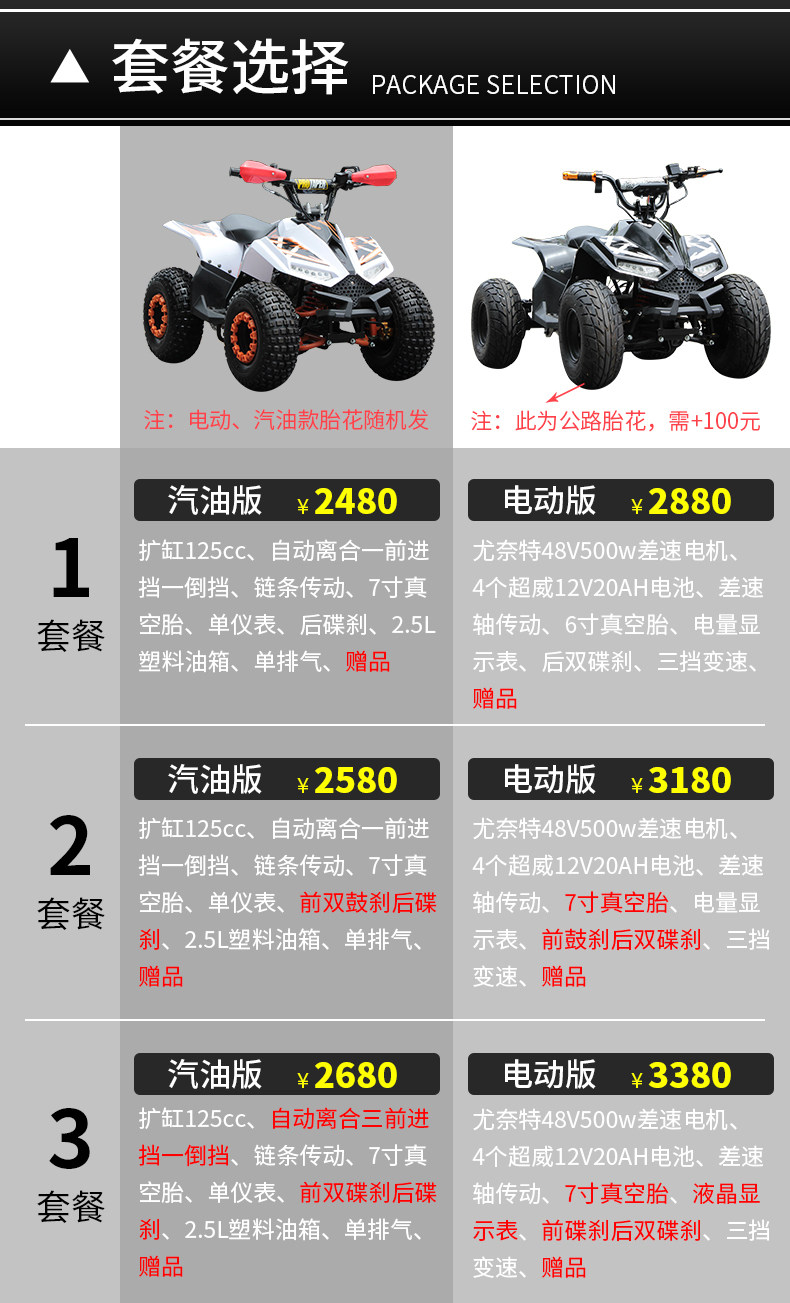 ▲ 套餐选择 PACKAGE SELECTION

注：电动、汽油款胎花随机发

注：此为公路胎花，需+100元

1
套餐

汽油版 ¥2480

扩缸125cc、自动离合一前进挡一倒挡、链条传动、7寸真空胎、单仪表、后碟刹、2.5L塑料油箱、单排气、赠品

电动版 ¥2880

尤奈特48V500w差速电机、4个超威12V20AH电池、差速轴传动、6寸真空胎、电量显示表、后双碟刹、三挡变速、赠品

2
套餐

汽油版 ¥2580

扩缸125cc、自动离合一前进挡一倒挡、链条传动、7寸真空胎、单仪表、前双鼓刹后碟刹、2.5L塑料油箱、单排气、赠品

电动版 ¥3180

尤奈特48V500w差速电机、4个超威12V20AH电池、差速轴传动、7寸真空胎、电量显示表、前鼓刹后双碟刹、三挡变速、赠品

3
套餐

汽油版 ¥2680

扩缸125cc、自动离合三前进挡一倒挡、链条传动、7寸真空胎、单仪表、前双碟刹后碟刹、2.5L塑料油箱、单排气、赠品

电动版 ¥3380

尤奈特48V500w差速电机、4个超威12V20AH电池、差速轴传动、7寸真空胎、液晶显示表、前碟刹后双碟刹、三挡变速、赠品